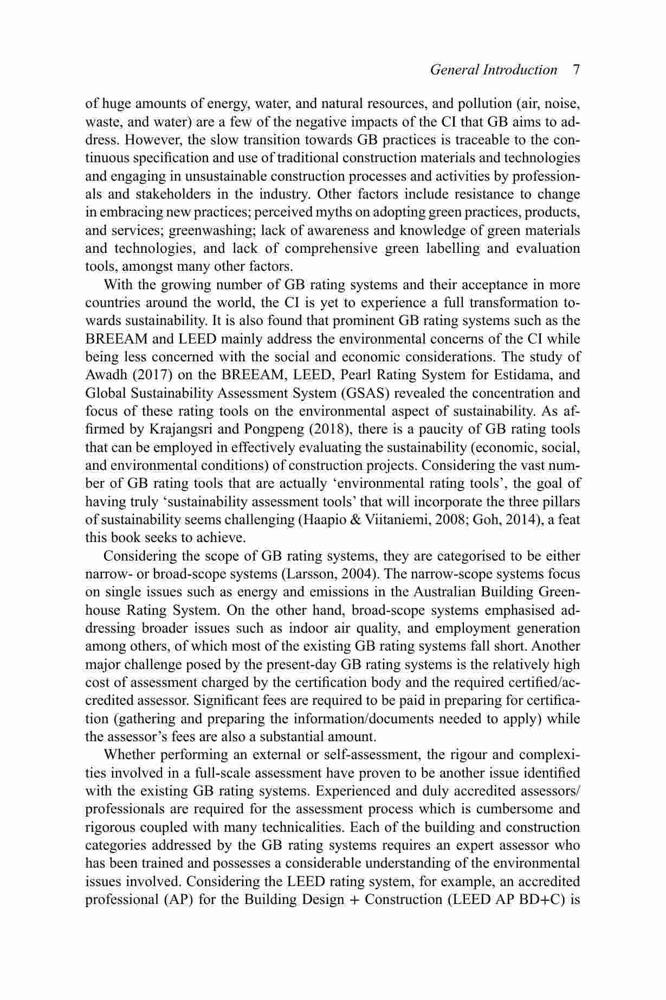 General Introduction 7

of huge amounts of energy, water, and natural resources, and pollution (air, noise, waste, and water) are a few of the negative impacts of the CI that GB aims to address. However, the slow transition towards GB practices is traceable to the continuous specification and use of traditional construction materials and technologies and engaging in unsustainable construction processes and activities by professionals and stakeholders in the industry. Other factors include resistance to change in embracing new practices; perceived myths on adopting green practices, products, and services; greenwashing; lack of awareness and knowledge of green materials and technologies, and lack of comprehensive green labelling and evaluation tools, amongst many other factors.

With the growing number of GB rating systems and their acceptance in more countries around the world, the CI is yet to experience a full transformation towards sustainability. It is also found that prominent GB rating systems such as the BREEAM and LEED mainly address the environmental concerns of the CI while being less concerned with the social and economic considerations. The study of Awadh (2017) on the BREEAM, LEED, Pearl Rating System for Estidama, and Global Sustainability Assessment System (GSAS) revealed the concentration and focus of these rating tools on the environmental aspect of sustainability. As affirmed by Krajangsri and Pongpeng (2018), there is a paucity of GB rating tools that can be employed in effectively evaluating the sustainability (economic, social, and environmental conditions) of construction projects. Considering the vast number of GB rating tools that are actually ‘environmental rating tools’, the goal of having truly ‘sustainability assessment tools’ that will incorporate the three pillars of sustainability seems challenging (Haapio & Viitaniemi, 2008; Goh, 2014), a feat this book seeks to achieve.

Considering the scope of GB rating systems, they are categorised to be either narrow- or broad-scope systems (Larsson, 2004). The narrow-scope systems focus on single issues such as energy and emissions in the Australian Building Greenhouse Rating System. On the other hand, broad-scope systems emphasised addressing broader issues such as indoor air quality, and employment generation among others, of which most of the existing GB rating systems fall short. Another major challenge posed by the present-day GB rating systems is the relatively high cost of assessment charged by the certification body and the required certified/accredited assessor. Significant fees are required to be paid in preparing for certification (gathering and preparing the information/documents needed to apply) while the assessor’s fees are also a substantial amount.

Whether performing an external or self-assessment, the rigour and complexities involved in a full-scale assessment have proven to be another issue identified with the existing GB rating systems. Experienced and duly accredited assessors/professionals are required for the assessment process which is cumbersome and rigorous coupled with many technicalities. Each of the building and construction categories addressed by the GB rating systems requires an expert assessor who has been trained and possesses a considerable understanding of the environmental issues involved. Considering the LEED rating system, for example, an accredited professional (AP) for the Building Design + Construction (LEED AP BD+C) is